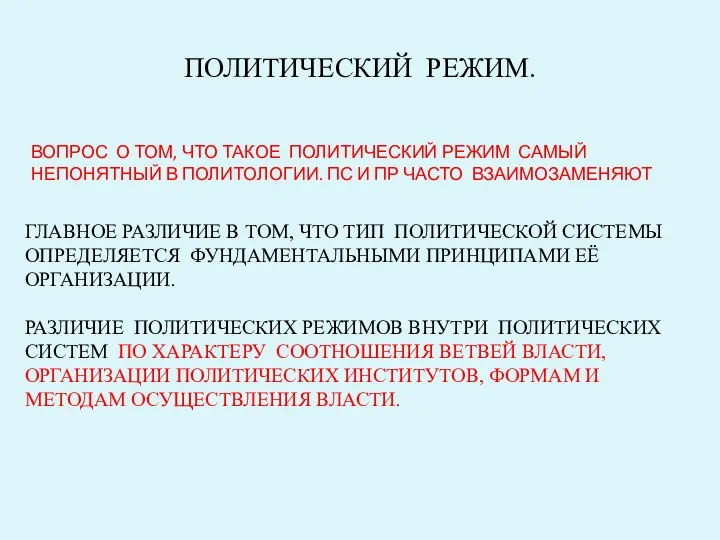 ПОЛИТИЧЕСКИЙ РЕЖИМ.

ВОПРОС О ТОМ, ЧТО ТАКОЕ ПОЛИТИЧЕСКИЙ РЕЖИМ САМЫЙ НЕПОНЯТНЫЙ В ПОЛИТОЛОГИИ. ПС И ПР ЧАСТО ВЗАИМОЗАМЕНЯЮТ

ГЛАВНОЕ РАЗЛИЧИЕ В ТОМ, ЧТО ТИП ПОЛИТИЧЕСКОЙ СИСТЕМЫ ОПРЕДЕЛЯЕТСЯ ФУНДАМЕНТАЛЬНЫМИ ПРИНЦИПАМИ ЕЁ ОРГАНИЗАЦИИ.

РАЗЛИЧИЕ ПОЛИТИЧЕСКИХ РЕЖИМОВ ВНУТРИ ПОЛИТИЧЕСКИХ СИСТЕМ ПО ХАРАКТЕРУ СООТНОШЕНИЯ ВЕТВЕЙ ВЛАСТИ, ОРГАНИЗАЦИИ ПОЛИТИЧЕСКИХ ИНСТИТУТОВ, ФОРМАМ И МЕТОДАМ ОСУЩЕСТВЛЕНИЯ ВЛАСТИ.